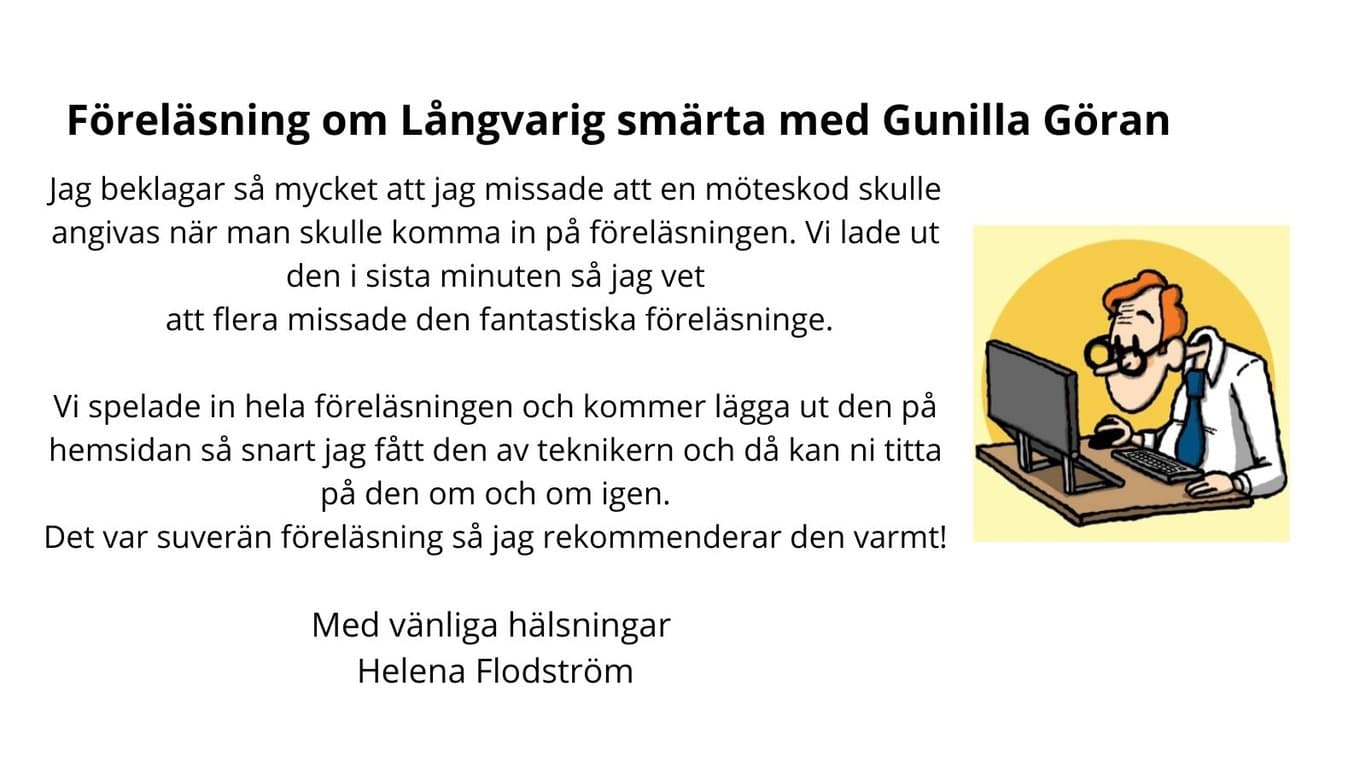 Föreläsning om Långvarig smärta med Gunilla Göran

Jag beklagar så mycket att jag missade att en möteskod skulle angivas när man skulle komma in på föreläsningen. Vi lade ut den i sista minuten så jag vet att flera missade den fantastiska föreläsninge.

Vi spelade in hela föreläsningen och kommer lägga ut den på hemsidan så snart jag fått den av teknikern och då kan ni titta på den om och om igen.
Det var suverän föreläsning så jag rekommenderar den varmt!

Med vänliga hälsningar
Helena Flodström